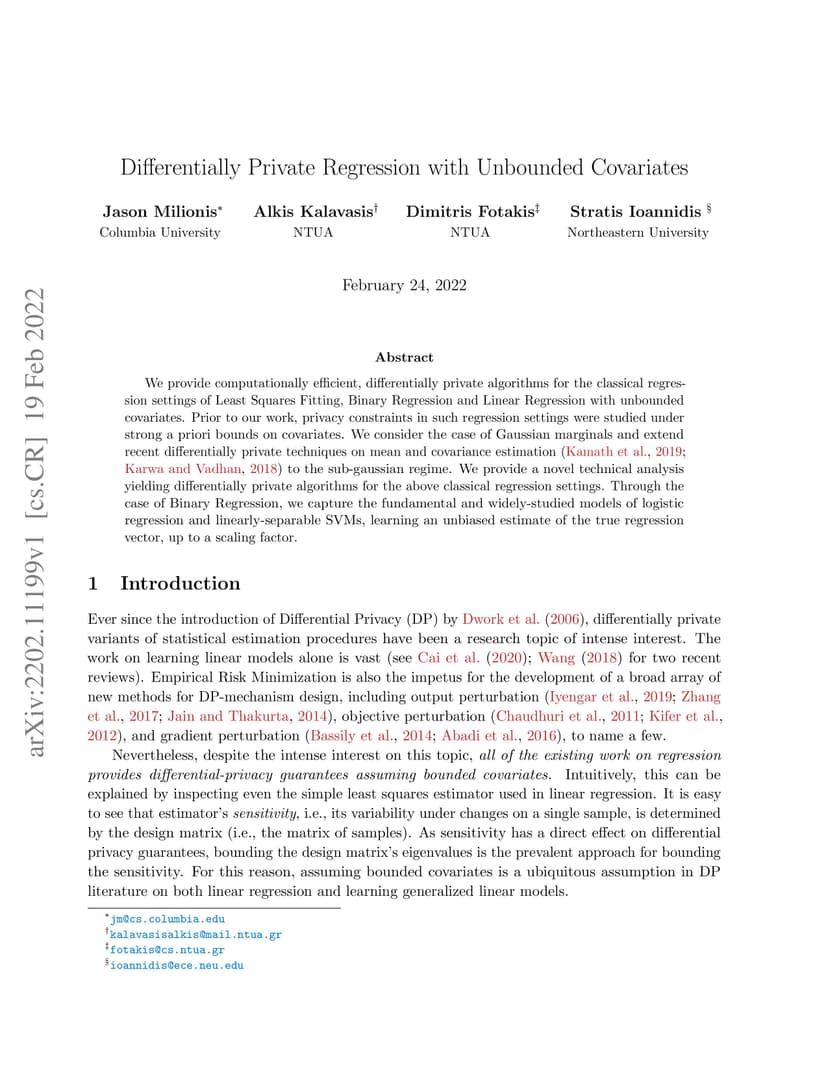 arXiv:2202.11199v1 [cs.CR] 19 Feb 2022

Differentially Private Regression with Unbounded Covariates

Jason Milionis* Columbia University
Alkis Kalavasis† NTUA
Dimitris Fotakis‡ NTUA
Stratis Ioannidis § Northeastern University

February 24, 2022

Abstract

We provide computationally efficient, differentially private algorithms for the classical regression settings of Least Squares Fitting, Binary Regression and Linear Regression with unbounded covariates. Prior to our work, privacy constraints in such regression settings were studied under strong a priori bounds on covariates. We consider the case of Gaussian marginals and extend recent differentially private techniques on mean and covariance estimation (Kamath et al., 2019; Karwa and Vadhan, 2018) to the sub-gaussian regime. We provide a novel technical analysis yielding differentially private algorithms for the above classical regression settings. Through the case of Binary Regression, we capture the fundamental and widely-studied models of logistic regression and linearly-separable SVMs, learning an unbiased estimate of the true regression vector, up to a scaling factor.

1 Introduction

Ever since the introduction of Differential Privacy (DP) by Dwork et al. (2006), differentially private variants of statistical estimation procedures have been a research topic of intense interest. The work on learning linear models alone is vast (see Cai et al. (2020); Wang (2018) for two recent reviews). Empirical Risk Minimization is also the impetus for the development of a broad array of new methods for DP-mechanism design, including output perturbation (Iyengar et al., 2019; Zhang et al., 2017; Jain and Thakurta, 2014), objective perturbation (Chaudhuri et al., 2011; Kifer et al., 2012), and gradient perturbation (Bassily et al., 2014; Abadi et al., 2016), to name a few.

Nevertheless, despite the intense interest on this topic, all of the existing work on regression provides differential-privacy guarantees assuming bounded covariates. Intuitively, this can be explained by inspecting even the simple least squares estimator used in linear regression. It is easy to see that estimator's sensitivity, i.e., its variability under changes on a single sample, is determined by the design matrix (i.e., the matrix of samples). As sensitivity has a direct effect on differential privacy guarantees, bounding the design matrix's eigenvalues is the prevalent approach for bounding the sensitivity. For this reason, assuming bounded covariates is a ubiquitous assumption in DP literature on both linear regression and learning generalized linear models.

*jm@cs.columbia.edu
†kalavasisalkis@mail.ntua.gr
‡fotakis@cs.ntua.gr
§ioannidis@ece.neu.edu